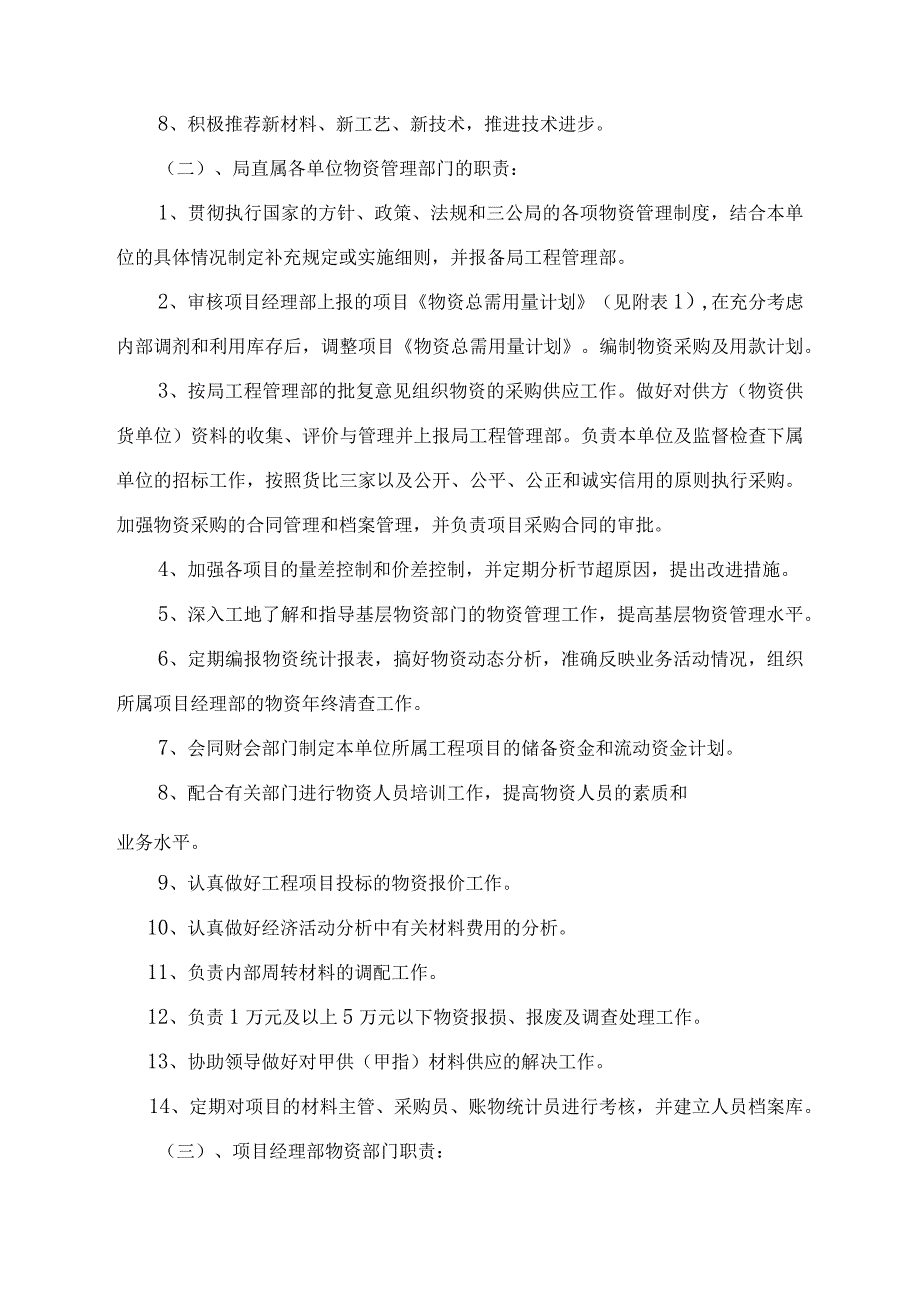 8、积极推荐新材料、新工艺、新技术，推进技术进步。

（二）、局直属各单位物资管理部门的职责：

1、贯彻执行国家的方针、政策、法规和三公局的各项物资管理制度，结合本单位的具体情况制定补充规定或实施细则，并报备局工程管理部。

2、审核项目经理部上报的项目《物资总需用量计划》（见附表1）,在充分考虑内部调剂和利用库存后，调整项目《物资总需用量计划》。编制物资采购及用款计划。

3、按局工程管理部的批复意见组织物资的采购供应工作。做好对供方（物资供货单位）资料的收集、评价与管理并上报局工程管理部。负责本单位及监督检查下属单位的招标工作，按照货比三家以及公开、公平、公正和诚实信用的原则执行采购。加强物资采购的合同管理和档案管理，并负责项目采购合同的审批。

4、加强各项目的量差控制和价差控制，并定期分析节超原因，提出改进措施。

5、深入工地了解和指导基层物资部门的物资管理工作，提高基层物资管理水平。

6、定期编报物资统计报表，搞好物资动态分析，准确反映业务活动情况，组织所属项目经理部的物资年终清查工作。

7、会同财会部门制定本单位所属工程项目的储备资金和流动资金计划。

8、配合有关部门进行物资人员培训工作，提高物资人员的素质和

业务水平。

9、认真做好工程项目投标的物资报价工作。

10、认真做好经济活动分析中有关材料费用的分析。

11、负责内部周转材料的调配工作。

12、负责1万元及以上5万元以下物资报损、报废及调查处理工作。

13、协助领导做好对甲供（甲指）材料供应的解决工作。

14、定期对项目的材料主管、采购员、账物统计员进行考核，并建立人员档案库。

（三）、项目经理部物资部门职责：